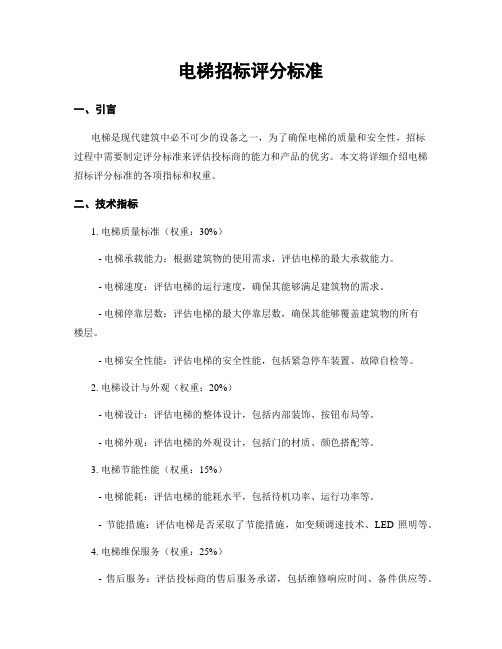 电梯招标评分标准

一、引言

电梯是现代建筑中必不可少的设备之一，为了确保电梯的质量和安全性，招标过程中需要制定评分标准来评估投标商的能力和产品的优劣。本文将详细介绍电梯招标评分标准的各项指标和权重。

二、技术指标

1. 电梯质量标准（权重：30%）

- 电梯承载能力：根据建筑物的使用需求，评估电梯的最大承载能力。

- 电梯速度：评估电梯的运行速度，确保其能够满足建筑物的需求。

- 电梯停靠层数：评估电梯的最大停靠层数，确保其能够覆盖建筑物的所有楼层。

- 电梯安全性能：评估电梯的安全性能，包括紧急停车装置、故障自检等。

2. 电梯设计与外观（权重：20%）

- 电梯设计：评估电梯的整体设计，包括内部装饰、按钮布局等。

- 电梯外观：评估电梯的外观设计，包括门的材质、颜色搭配等。

3. 电梯节能性能（权重：15%）

- 电梯能耗：评估电梯的能耗水平，包括待机功率、运行功率等。

- 节能措施：评估电梯是否采取了节能措施，如变频调速技术、LED 照明等。

4. 电梯维保服务（权重：25%）

- 售后服务：评估投标商的售后服务承诺，包括维修响应时间、备件供应等。